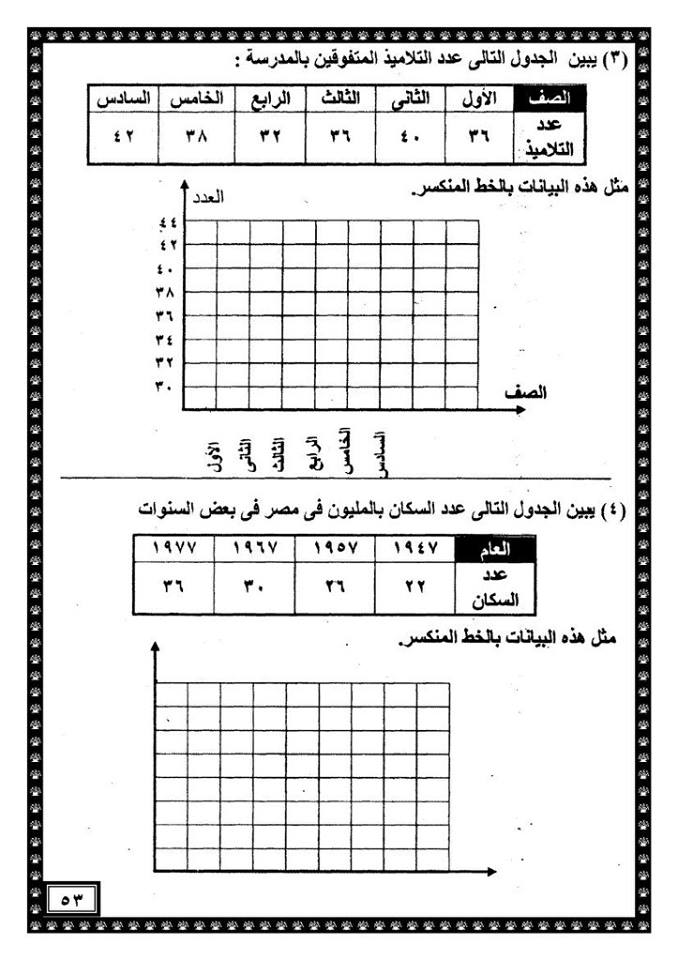 (٣) يبين الجدول التالى عدد التلاميذ المتفوقين بالمدرسة :

| الصف | الأول | الثانى | الثالث | الرابع | الخامس | السادس |
|---|---|---|---|---|---|---|
| عدد التلاميذ | ٣٦ | ٤٠ | ٣٦ | ٣٢ | ٣٨ | ٤٢ |

مثل هذه البيانات بالخط المنكسر.

العدد
٤٤
٤٢
٤٠
٣٨
٣٦
٣٤
٣٢
٣٠
الصف
الأول
الثانى
الثالث
الرابع
الخامس
السادس

(٤) يبين الجدول التالى عدد السكان بالمليون فى مصر فى بعض السنوات

| العام | ١٩٤٧ | ١٩٥٧ | ١٩٦٧ | ١٩٧٧ |
|---|---|---|---|---|
| عدد السكان | ٢٢ | ٢٦ | ٣٠ | ٣٦ |

مثل هذه البيانات بالخط المنكسر.

٥٣